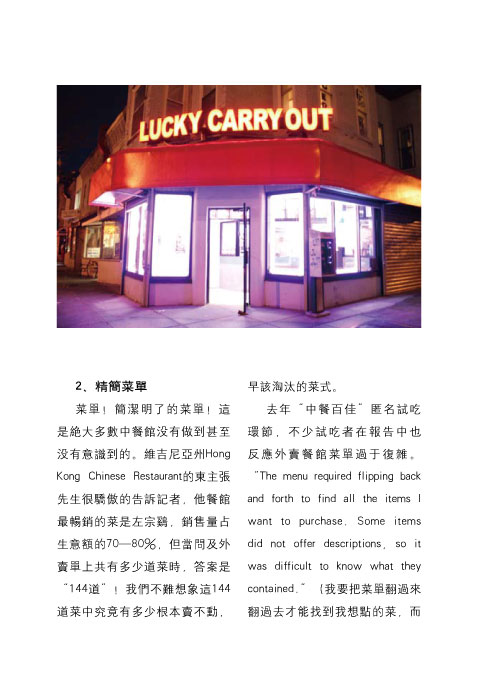 LUCKY CARRY OUT

2、精簡菜單

菜單！簡潔明了的菜單！這是絕大多數中餐館沒有做到甚至沒有意識到的。維吉尼亞州Hong Kong Chinese Restaurant的東主張先生很驕傲的告訴記者，他餐館最暢銷的菜是左宗鷄，銷售量占生意額的70—80%，但當問及外賣單上共有多少道菜時，答案是“144道”！我們不難想象這144道菜中究竟有多少根本賣不動，早該淘汰的菜式。

去年“中餐百佳”匿名試吃環節，不少試吃者在報告中也反應外賣餐館菜單過于復雜。“The menu required flipping back and forth to find all the items I want to purchase. Some items did not offer descriptions, so it was difficult to know what they contained.”（我要把菜單翻過來翻過去才能找到我想點的菜，而